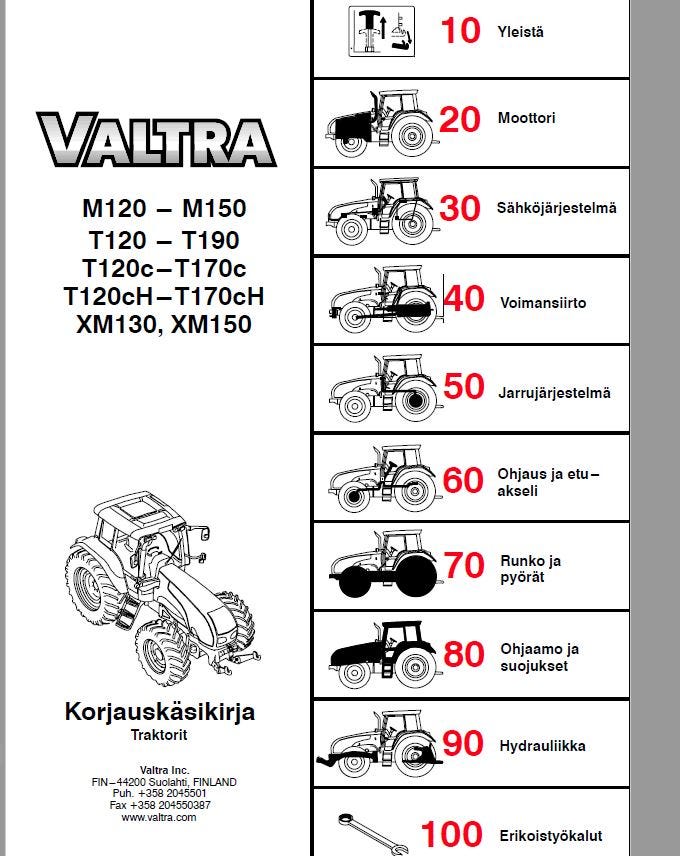 VALTRA

M120 – M150
T120 – T190
T120c–T170c
T120cH–T170cH
XM130, XM150

Korjauskäsikirja
Traktorit

Valtra Inc.
FIN–44200 Suolahti, FINLAND
Puh. +358 2045501
Fax +358 204550387
www.valtra.com

10 Yleistä

20 Moottori

30 Sähköjärjestelmä

40 Voimansiirto

50 Jarrujärjestelmä

60 Ohjaus ja etu–akseli

70 Runko ja pyörät

80 Ohjaamo ja suojukset

90 Hydrauliikka

100 Erikoistyökalut